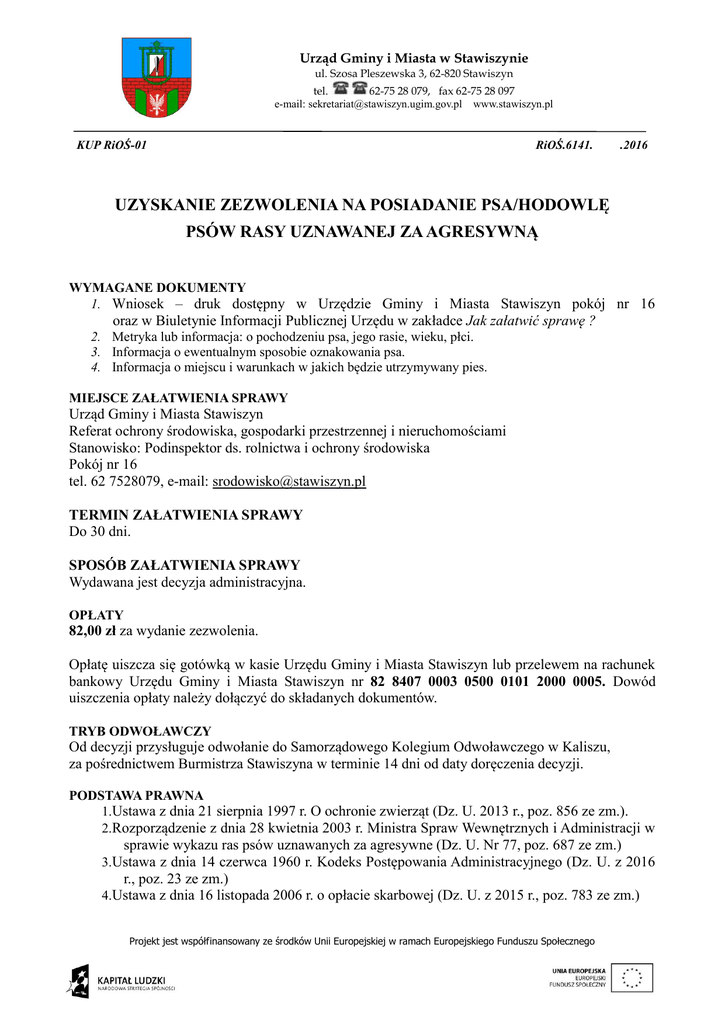 Urząd Gminy i Miasta w Stawiszynie
ul. Szosa Pleszewska 3, 62-820 Stawiszyn
tel. 62-75 28 079, fax 62-75 28 097
e-mail: sekretariat@stawiszyn.ugim.gov.pl www.stawiszyn.pl

KUP RiOŚ-01

RiOŚ.6141. .2016

UZYSKANIE ZEZWOLENIA NA POSIADANIE PSA/HODOWLĘ PSÓW RASY UZNAWANEJ ZA AGRESYWNĄ

WYMAGANE DOKUMENTY
1. Wniosek – druk dostępny w Urzędzie Gminy i Miasta Stawiszyn pokój nr 16 oraz w Biuletynie Informacji Publicznej Urzędu w zakładce Jak załatwić sprawę ?
2. Metryka lub informacja: o pochodzeniu psa, jego rasie, wieku, płci.
3. Informacja o ewentualnym sposobie oznakowania psa.
4. Informacja o miejscu i warunkach w jakich będzie utrzymywany pies.

MIEJSCE ZAŁATWIENIA SPRAWY
Urząd Gminy i Miasta Stawiszyn
Referat ochrony środowiska, gospodarki przestrzennej i nieruchomościami
Stanowisko: Podinspektor ds. rolnictwa i ochrony środowiska
Pokój nr 16
tel. 62 7528079, e-mail: srodowisko@stawiszyn.pl

TERMIN ZAŁATWIENIA SPRAWY
Do 30 dni.

SPOSÓB ZAŁATWIENIA SPRAWY
Wydawana jest decyzja administracyjna.

OPŁATY
82,00 zł za wydanie zezwolenia.

Opłatę uiszcza się gotówką w kasie Urzędu Gminy i Miasta Stawiszyn lub przelewem na rachunek bankowy Urzędu Gminy i Miasta Stawiszyn nr 82 8407 0003 0500 0101 2000 0005. Dowód uiszczenia opłaty należy dołączyć do składanych dokumentów.

TRYB ODWOŁAWCZY
Od decyzji przysługuje odwołanie do Samorządowego Kolegium Odwoławczego w Kaliszu, za pośrednictwem Burmistrza Stawiszyna w terminie 14 dni od daty doręczenia decyzji.

PODSTAWA PRAWNA
1.Ustawa z dnia 21 sierpnia 1997 r. O ochronie zwierząt (Dz. U. 2013 r., poz. 856 ze zm.).
2.Rozporządzenie z dnia 28 kwietnia 2003 r. Ministra Spraw Wewnętrznych i Administracji w sprawie wykazu ras psów uznawanych za agresywne (Dz. U. Nr 77, poz. 687 ze zm.)
3.Ustawa z dnia 14 czerwca 1960 r. Kodeks Postępowania Administracyjnego (Dz. U. z 2016 r., poz. 23 ze zm.)
4.Ustawa z dnia 16 listopada 2006 r. o opłacie skarbowej (Dz. U. z 2015 r., poz. 783 ze zm.)

Projekt jest współfinansowany ze środków Unii Europejskiej w ramach Europejskiego Funduszu Społecznego

KAPITAŁ LUDZKI
NARODOWA STRATEGIA SPÓJNOŚCI

UNIA EUROPEJSKA
EUROPEJSKI
FUNDUSZ SPOŁECZNY